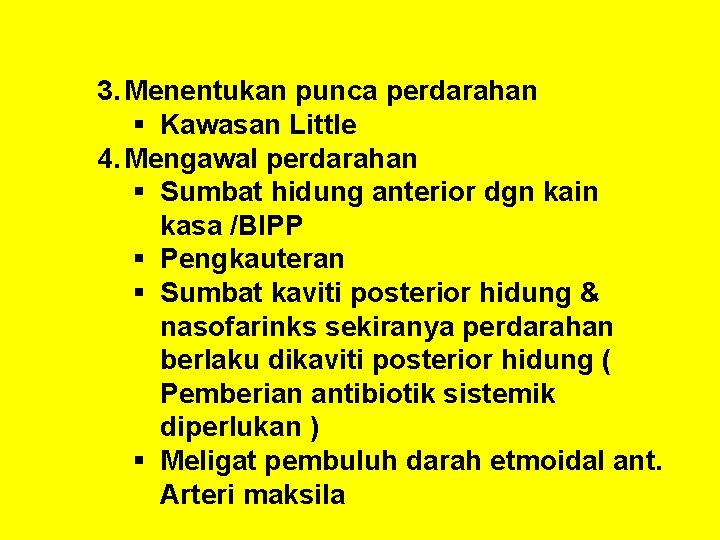 3. Menentukan punca perdarahan

▪ Kawasan Little

4. Mengawal perdarahan

▪ Sumbat hidung anterior dgn kain kasa /BIPP

▪ Pengkauteran

▪ Sumbat kaviti posterior hidung & nasofarinks sekiranya perdarahan berlaku dikaviti posterior hidung ( Pemberian antibiotik sistemik diperlukan )

▪ Meligat pembuluh darah etmoidal ant. Arteri maksila